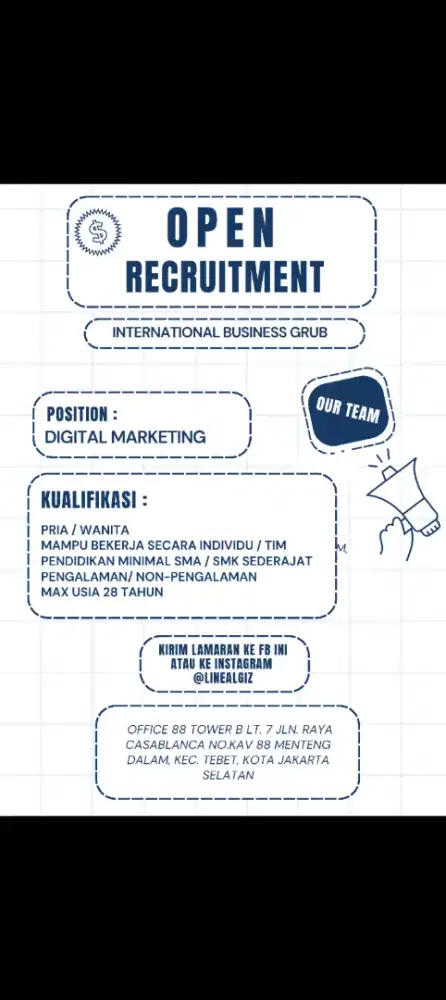 OPEN
RECRUITMENT

INTERNATIONAL BUSINESS GRUB

POSITION :
DIGITAL MARKETING

OUR TEAM

KUALIFIKASI :

PRIA / WANITA
MAMPU BEKERJA SECARA INDIVIDU / TIM
PENDIDIKAN MINIMAL SMA / SMK SEDERAJAT
PENGALAMAN/ NON-PENGALAMAN
MAX USIA 28 TAHUN

KIRIM LAMARAN KE FB INI
ATAU KE INSTAGRAM
@LINEALGIZ

OFFICE 88 TOWER B LT. 7 JLN. RAYA CASABLANCA NO.KAV 88 MENTENG DALAM, KEC. TEBET, KOTA JAKARTA SELATAN